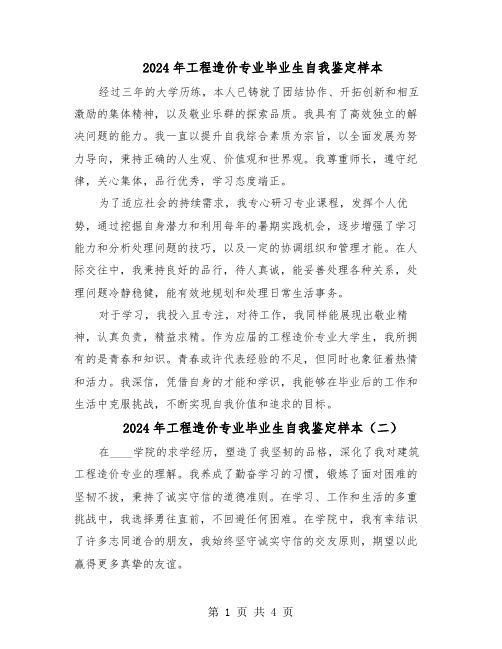 2024 年工程造价专业毕业生自我鉴定样本

经过三年的大学历练，本人已铸就了团结协作、开拓创新和相互激励的集体精神，以及敬业乐群的探索品质。我具有了高效独立的解决问题的能力。我一直以提升自我综合素质为宗旨，以全面发展为努力导向，秉持正确的人生观、价值观和世界观。我尊重师长，遵守纪律，关心集体，品行优秀，学习态度端正。

为了适应社会的持续需求，我专心研习专业课程，发挥个人优势，通过挖掘自身潜力和利用每年的暑期实践机会，逐步增强了学习能力和分析处理问题的技巧，以及一定的协调组织和管理才能。在人际交往中，我秉持良好的品行，待人真诚，能妥善处理各种关系，处理问题冷静稳健，能有效地规划和处理日常生活事务。

对于学习，我投入且专注，对待工作，我同样能展现出敬业精神，认真负责，精益求精。作为应届的工程造价专业大学生，我所拥有的是青春和知识。青春或许代表经验的不足，但同时也象征着热情和活力。我深信，凭借自身的才能和学识，我能够在毕业后的工作和生活中克服挑战，不断实现自我价值和追求的目标。

2024 年工程造价专业毕业生自我鉴定样本（二）

在____学院的求学经历，塑造了我坚韧的品格，深化了我对建筑工程造价专业的理解。我养成了勤奋学习的习惯，锻炼了面对困难的坚韧不拔，秉持了诚实守信的道德准则。在学习、工作和生活的多重挑战中，我选择勇往直前，不回避任何困难。在学院中，我有幸结识了许多志同道合的朋友，我始终坚守诚实守信的交友原则，期望以此赢得更多真挚的友谊。

第 1 页 共 4 页